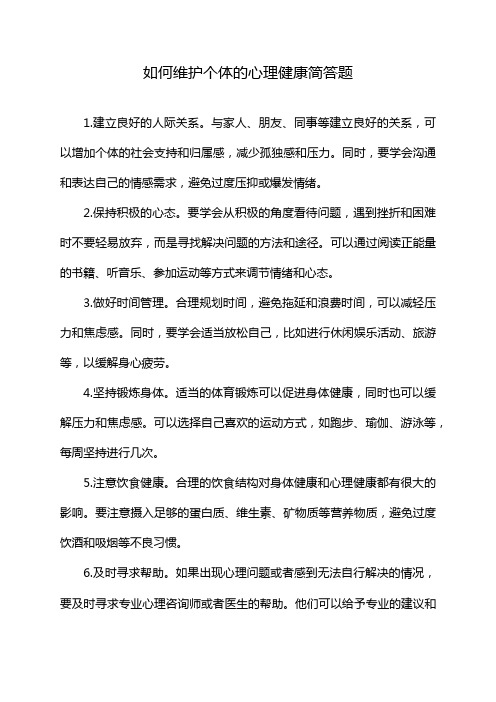 如何维护个体的心理健康简答题

1.建立良好的人际关系。与家人、朋友、同事等建立良好的关系，可以增加个体的社会支持和归属感，减少孤独感和压力。同时，要学会沟通和表达自己的情感需求，避免过度压抑或爆发情绪。

2.保持积极的心态。要学会从积极的角度看待问题，遇到挫折和困难时不要轻易放弃，而是寻找解决问题的方法和途径。可以通过阅读正能量的书籍、听音乐、参加运动等方式来调节情绪和心态。

3.做好时间管理。合理规划时间，避免拖延和浪费时间，可以减轻压力和焦虑感。同时，要学会适当放松自己，比如进行休闲娱乐活动、旅游等，以缓解身心疲劳。

4.坚持锻炼身体。适当的体育锻炼可以促进身体健康，同时也可以缓解压力和焦虑感。可以选择自己喜欢的运动方式，如跑步、瑜伽、游泳等，每周坚持进行几次。

5.注意饮食健康。合理的饮食结构对身体健康和心理健康都有很大的影响。要注意摄入足够的蛋白质、维生素、矿物质等营养物质，避免过度饮酒和吸烟等不良习惯。

6.及时寻求帮助。如果出现心理问题或者感到无法自行解决的情况，要及时寻求专业心理咨询师或者医生的帮助。他们可以给予专业的建议和